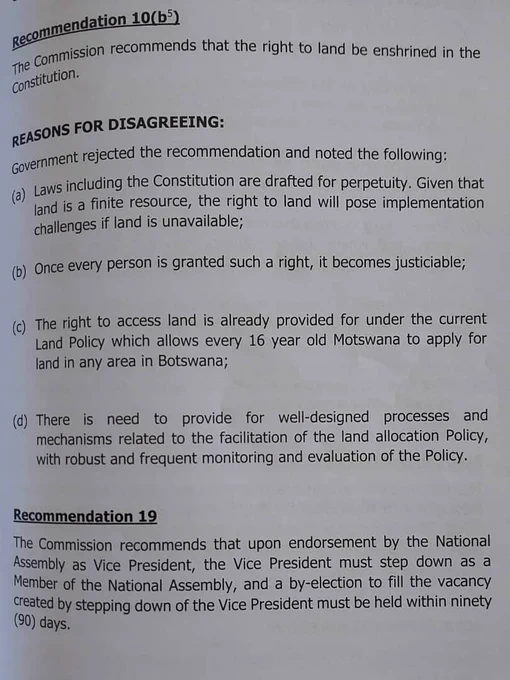 Recommendation 10($b^5$)

The Commission recommends that the right to land be enshrined in the Constitution.

REASONS FOR DISAGREEING:

Government rejected the recommendation and noted the following:

(a) Laws including the Constitution are drafted for perpetuity. Given that land is a finite resource, the right to land will pose implementation challenges if land is unavailable;

(b) Once every person is granted such a right, it becomes justiciable;

(c) The right to access land is already provided for under the current Land Policy which allows every 16 year old Motswana to apply for land in any area in Botswana;

(d) There is need to provide for well-designed processes and mechanisms related to the facilitation of the land allocation Policy, with robust and frequent monitoring and evaluation of the Policy.

Recommendation 19

The Commission recommends that upon endorsement by the National Assembly as Vice President, the Vice President must step down as a Member of the National Assembly, and a by-election to fill the vacancy created by stepping down of the Vice President must be held within ninety (90) days.